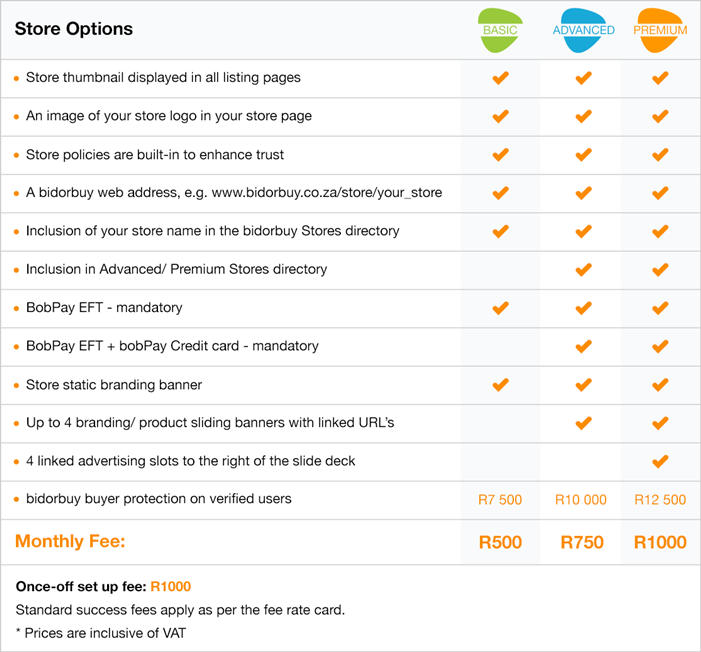 | Store Options | BASIC | ADVANCED | PREMIUM |
|---|---|---|---|
| • Store thumbnail displayed in all listing pages | ✔ | ✔ | ✔ |
| • An image of your store logo in your store page | ✔ | ✔ | ✔ |
| • Store policies are built-in to enhance trust | ✔ | ✔ | ✔ |
| • A bidorbuy web address, e.g. www.bidorbuy.co.za/store/your_store | ✔ | ✔ | ✔ |
| • Inclusion of your store name in the bidorbuy Stores directory | ✔ | ✔ | ✔ |
| • Inclusion in Advanced/ Premium Stores directory | | ✔ | ✔ |
| • BobPay EFT - mandatory | ✔ | ✔ | ✔ |
| • BobPay EFT + bobPay Credit card - mandatory | | ✔ | ✔ |
| • Store static branding banner | ✔ | ✔ | ✔ |
| • Up to 4 branding/ product sliding banners with linked URL's | | ✔ | ✔ |
| • 4 linked advertising slots to the right of the slide deck | | | ✔ |
| • bidorbuy buyer protection on verified users | R7 500 | R10 000 | R12 500 |
| Monthly Fee: | R500 | R750 | R1000 |

Once-off set up fee: R1000

Standard success fees apply as per the fee rate card.

* Prices are inclusive of VAT